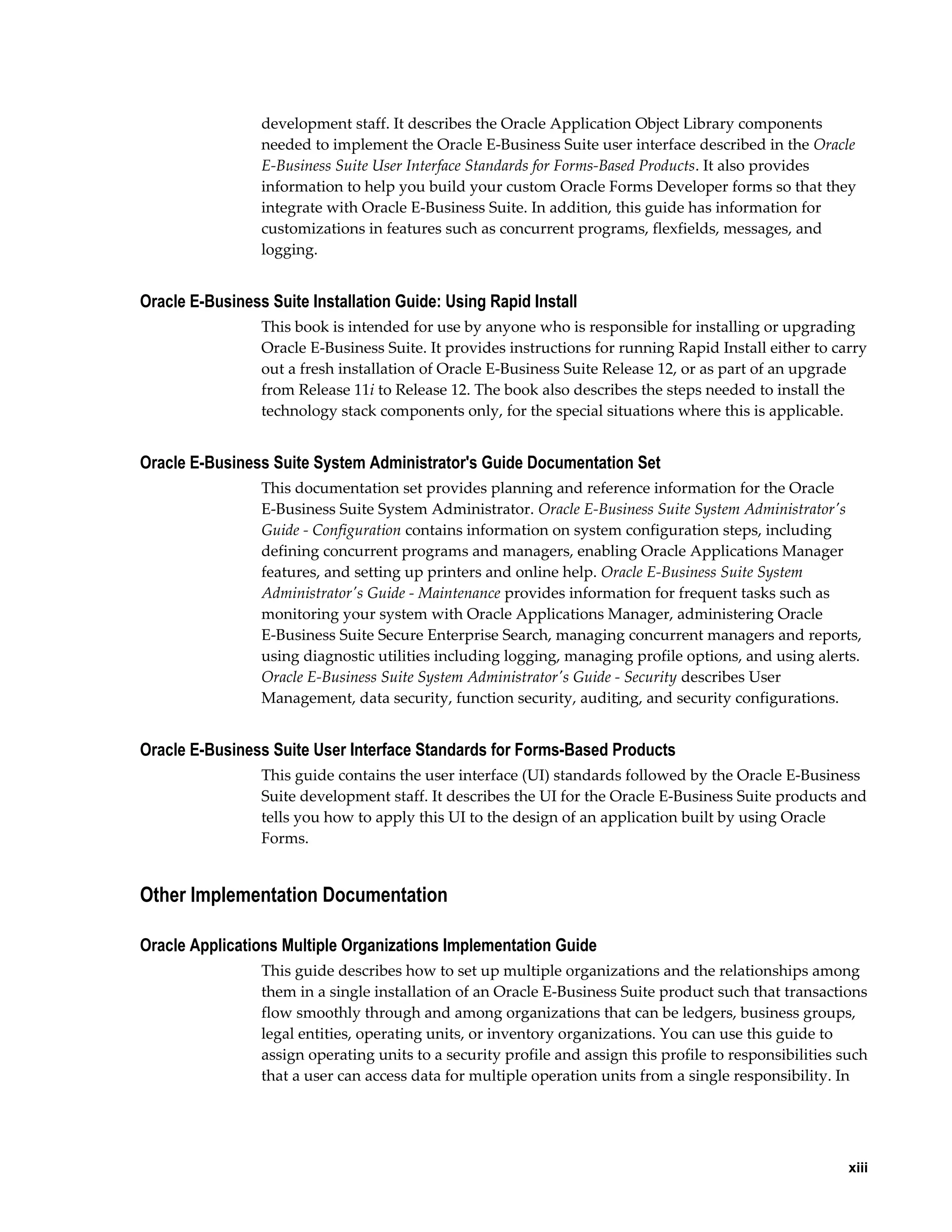 development staff. It describes the Oracle Application Object Library components needed to implement the Oracle E-Business Suite user interface described in the Oracle E-Business Suite User Interface Standards for Forms-Based Products. It also provides information to help you build your custom Oracle Forms Developer forms so that they integrate with Oracle E-Business Suite. In addition, this guide has information for customizations in features such as concurrent programs, flexfields, messages, and logging.

Oracle E-Business Suite Installation Guide: Using Rapid Install

This book is intended for use by anyone who is responsible for installing or upgrading Oracle E-Business Suite. It provides instructions for running Rapid Install either to carry out a fresh installation of Oracle E-Business Suite Release 12, or as part of an upgrade from Release 11i to Release 12. The book also describes the steps needed to install the technology stack components only, for the special situations where this is applicable.

Oracle E-Business Suite System Administrator's Guide Documentation Set

This documentation set provides planning and reference information for the Oracle E-Business Suite System Administrator. Oracle E-Business Suite System Administrator's Guide - Configuration contains information on system configuration steps, including defining concurrent programs and managers, enabling Oracle Applications Manager features, and setting up printers and online help. Oracle E-Business Suite System Administrator's Guide - Maintenance provides information for frequent tasks such as monitoring your system with Oracle Applications Manager, administering Oracle E-Business Suite Secure Enterprise Search, managing concurrent managers and reports, using diagnostic utilities including logging, managing profile options, and using alerts. Oracle E-Business Suite System Administrator's Guide - Security describes User Management, data security, function security, auditing, and security configurations.

Oracle E-Business Suite User Interface Standards for Forms-Based Products

This guide contains the user interface (UI) standards followed by the Oracle E-Business Suite development staff. It describes the UI for the Oracle E-Business Suite products and tells you how to apply this UI to the design of an application built by using Oracle Forms.

Other Implementation Documentation

Oracle Applications Multiple Organizations Implementation Guide

This guide describes how to set up multiple organizations and the relationships among them in a single installation of an Oracle E-Business Suite product such that transactions flow smoothly through and among organizations that can be ledgers, business groups, legal entities, operating units, or inventory organizations. You can use this guide to assign operating units to a security profile and assign this profile to responsibilities such that a user can access data for multiple operation units from a single responsibility. In

xiii